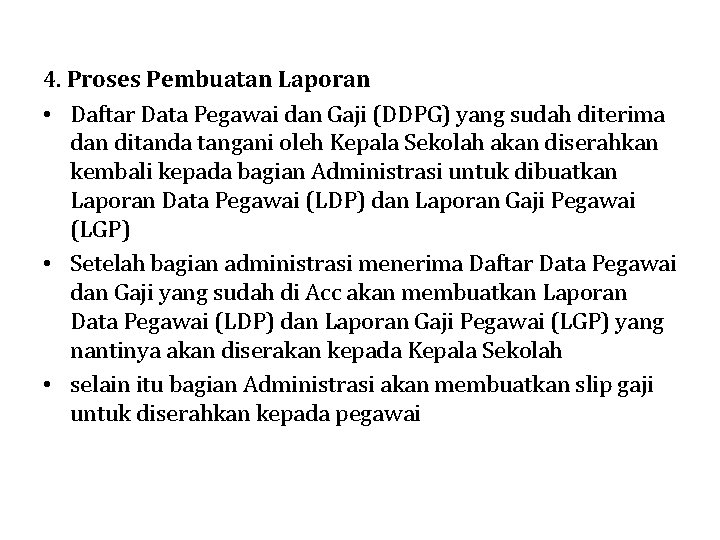 4. Proses Pembuatan Laporan

• Daftar Data Pegawai dan Gaji (DDPG) yang sudah diterima dan ditanda tangani oleh Kepala Sekolah akan diserahkan kembali kepada bagian Administrasi untuk dibuatkan Laporan Data Pegawai (LDP) dan Laporan Gaji Pegawai (LGP)

• Setelah bagian administrasi menerima Daftar Data Pegawai dan Gaji yang sudah di Acc akan membuatkan Laporan Data Pegawai (LDP) dan Laporan Gaji Pegawai (LGP) yang nantinya akan diserakan kepada Kepala Sekolah

• selain itu bagian Administrasi akan membuatkan slip gaji untuk diserahkan kepada pegawai